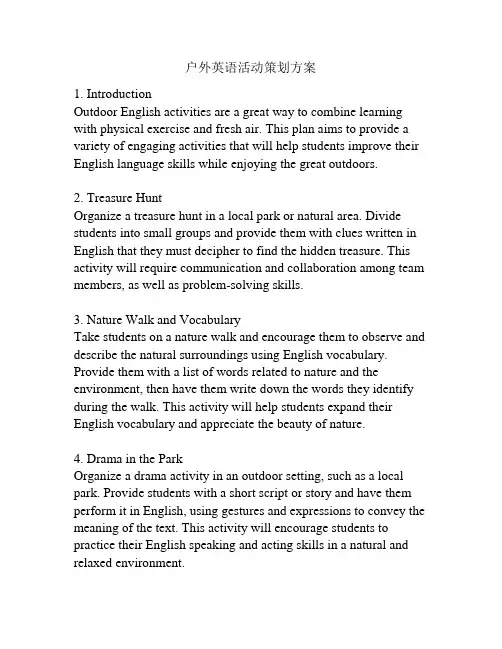 户外英语活动策划方案

1. Introduction
Outdoor English activities are a great way to combine learning with physical exercise and fresh air. This plan aims to provide a variety of engaging activities that will help students improve their English language skills while enjoying the great outdoors.

2. Treasure Hunt
Organize a treasure hunt in a local park or natural area. Divide students into small groups and provide them with clues written in English that they must decipher to find the hidden treasure. This activity will require communication and collaboration among team members, as well as problem-solving skills.

3. Nature Walk and Vocabulary
Take students on a nature walk and encourage them to observe and describe the natural surroundings using English vocabulary. Provide them with a list of words related to nature and the environment, then have them write down the words they identify during the walk. This activity will help students expand their English vocabulary and appreciate the beauty of nature.

4. Drama in the Park
Organize a drama activity in an outdoor setting, such as a local park. Provide students with a short script or story and have them perform it in English, using gestures and expressions to convey the meaning of the text. This activity will encourage students to practice their English speaking and acting skills in a natural and relaxed environment.